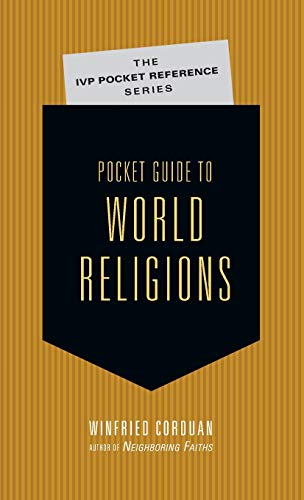 THE
IVP POCKET REFERENCE
SERIES

POCKET GUIDE TO
WORLD
RELIGIONS

WINFRIED CORDUAN
AUTHOR OF NEIGHBORING FAITHS